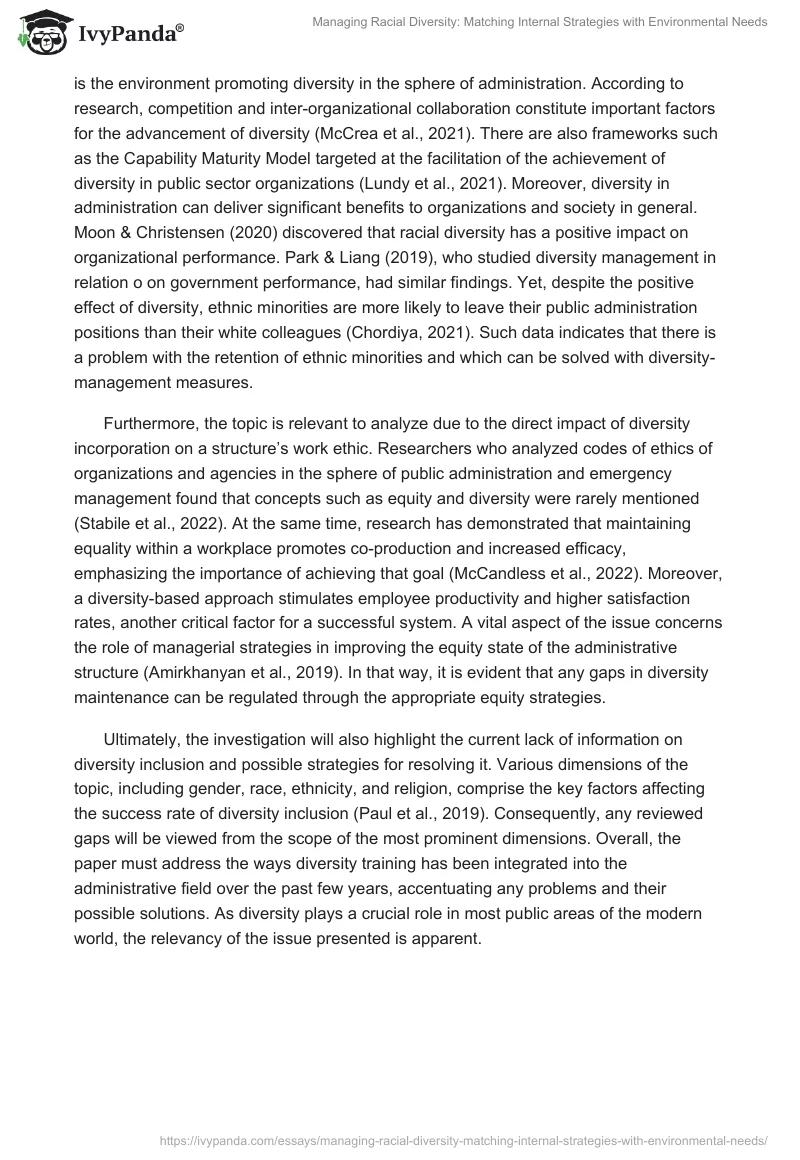 IvyPanda®

Managing Racial Diversity: Matching Internal Strategies with Environmental Needs

is the environment promoting diversity in the sphere of administration. According to research, competition and inter-organizational collaboration constitute important factors for the advancement of diversity (McCrea et al., 2021). There are also frameworks such as the Capability Maturity Model targeted at the facilitation of the achievement of diversity in public sector organizations (Lundy et al., 2021). Moreover, diversity in administration can deliver significant benefits to organizations and society in general. Moon & Christensen (2020) discovered that racial diversity has a positive impact on organizational performance. Park & Liang (2019), who studied diversity management in relation o on government performance, had similar findings. Yet, despite the positive effect of diversity, ethnic minorities are more likely to leave their public administration positions than their white colleagues (Chordiya, 2021). Such data indicates that there is a problem with the retention of ethnic minorities and which can be solved with diversity-management measures.

Furthermore, the topic is relevant to analyze due to the direct impact of diversity incorporation on a structure's work ethic. Researchers who analyzed codes of ethics of organizations and agencies in the sphere of public administration and emergency management found that concepts such as equity and diversity were rarely mentioned (Stabile et al., 2022). At the same time, research has demonstrated that maintaining equality within a workplace promotes co-production and increased efficacy, emphasizing the importance of achieving that goal (McCandless et al., 2022). Moreover, a diversity-based approach stimulates employee productivity and higher satisfaction rates, another critical factor for a successful system. A vital aspect of the issue concerns the role of managerial strategies in improving the equity state of the administrative structure (Amirkhanyan et al., 2019). In that way, it is evident that any gaps in diversity maintenance can be regulated through the appropriate equity strategies.

Ultimately, the investigation will also highlight the current lack of information on diversity inclusion and possible strategies for resolving it. Various dimensions of the topic, including gender, race, ethnicity, and religion, comprise the key factors affecting the success rate of diversity inclusion (Paul et al., 2019). Consequently, any reviewed gaps will be viewed from the scope of the most prominent dimensions. Overall, the paper must address the ways diversity training has been integrated into the administrative field over the past few years, accentuating any problems and their possible solutions. As diversity plays a crucial role in most public areas of the modern world, the relevancy of the issue presented is apparent.

https://ivypanda.com/essays/managing-racial-diversity-matching-internal-strategies-with-environmental-needs/